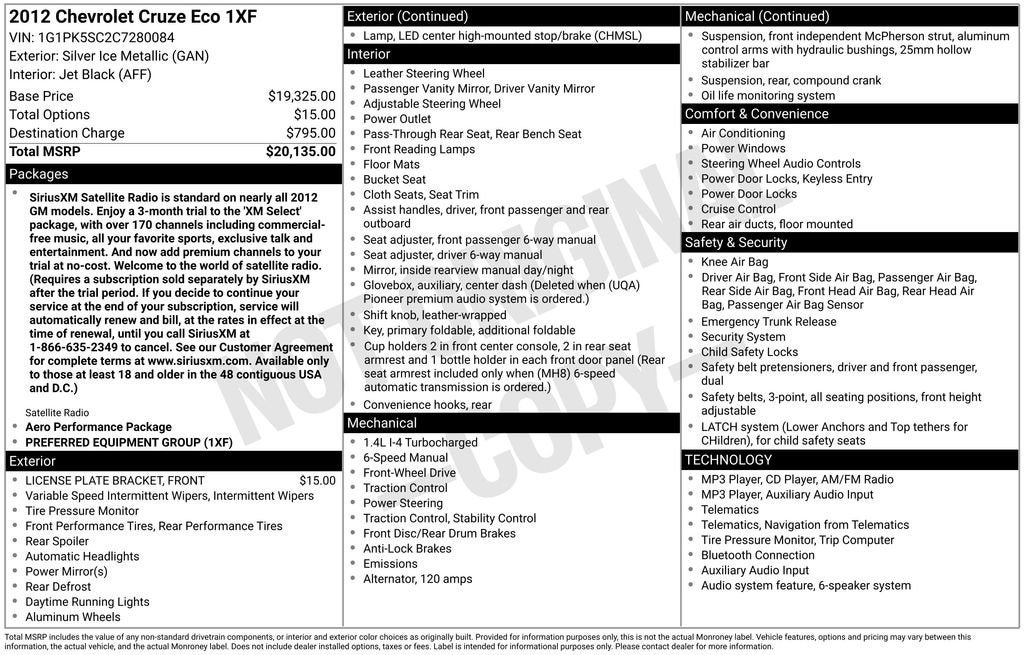 2012 Chevrolet Cruze Eco 1XF
VIN: 1G1PK5SC2C7280084
Exterior: Silver Ice Metallic (GAN)
Interior: Jet Black (AFF)

Base Price $19,325.00
Total Options $15.00
Destination Charge $795.00
Total MSRP $20,135.00

Packages

• SiriusXM Satellite Radio is standard on nearly all 2012 GM models. Enjoy a 3-month trial to the 'XM Select' package, with over 170 channels including commercial-free music, all your favorite sports, exclusive talk and entertainment. And now add premium channels to your trial at no-cost. Welcome to the world of satellite radio. (Requires a subscription sold separately by SiriusXM after the trial period. If you decide to continue your service at the end of your subscription, service will automatically renew and bill, at the rates in effect at the time of renewal, until you call SiriusXM at 1-866-635-2349 to cancel. See our Customer Agreement for complete terms at www.siriusxm.com. Available only to those at least 18 and older in the 48 contiguous USA and D.C.)

Satellite Radio
• Aero Performance Package
• PREFERRED EQUIPMENT GROUP (1XF)

Exterior

• LICENSE PLATE BRACKET, FRONT $15.00
• Variable Speed Intermittent Wipers, Intermittent Wipers
• Tire Pressure Monitor
• Front Performance Tires, Rear Performance Tires
• Rear Spoiler
• Automatic Headlights
• Power Mirror(s)
• Rear Defrost
• Daytime Running Lights
• Aluminum Wheels

Exterior (Continued)

• Lamp, LED center high-mounted stop/brake (CHMSL)

Interior

• Leather Steering Wheel
• Passenger Vanity Mirror, Driver Vanity Mirror
• Adjustable Steering Wheel
• Power Outlet
• Pass-Through Rear Seat, Rear Bench Seat
• Front Reading Lamps
• Floor Mats
• Bucket Seat
• Cloth Seats, Seat Trim
• Assist handles, driver, front passenger and rear outboard
• Seat adjuster, front passenger 6-way manual
• Seat adjuster, driver 6-way manual
• Mirror, inside rearview manual day/night
• Glovebox, auxiliary, center dash (Deleted when (UQA) Pioneer premium audio system is ordered.)
• Shift knob, leather-wrapped
• Key, primary foldable, additional foldable
• Cup holders 2 in front center console, 2 in rear seat armrest and 1 bottle holder in each front door panel (Rear seat armrest included only when (MH8) 6-speed automatic transmission is ordered.)
• Convenience hooks, rear

Mechanical

• 1.4L I-4 Turbocharged
• 6-Speed Manual
• Front-Wheel Drive
• Traction Control
• Power Steering
• Traction Control, Stability Control
• Front Disc/Rear Drum Brakes
• Anti-Lock Brakes
• Emissions
• Alternator, 120 amps

Mechanical (Continued)

• Suspension, front independent McPherson strut, aluminum control arms with hydraulic bushings, 25mm hollow stabilizer bar
• Suspension, rear, compound crank
• Oil life monitoring system

Comfort & Convenience

• Air Conditioning
• Power Windows
• Steering Wheel Audio Controls
• Power Door Locks, Keyless Entry
• Power Door Locks
• Cruise Control
• Rear air ducts, floor mounted

Safety & Security

• Knee Air Bag
• Driver Air Bag, Front Side Air Bag, Passenger Air Bag, Rear Side Air Bag, Front Head Air Bag, Rear Head Air Bag, Passenger Air Bag Sensor
• Emergency Trunk Release
• Security System
• Child Safety Locks
• Safety belt pretensioners, driver and front passenger, dual
• Safety belts, 3-point, all seating positions, front height adjustable
• LATCH system (Lower Anchors and Top tethers for CHildren), for child safety seats

TECHNOLOGY

• MP3 Player, CD Player, AM/FM Radio
• MP3 Player, Auxiliary Audio Input
• Telematics
• Telematics, Navigation from Telematics
• Tire Pressure Monitor, Trip Computer
• Bluetooth Connection
• Auxiliary Audio Input
• Audio system feature, 6-speaker system

Total MSRP includes the value of any non-standard drivetrain components, or interior and exterior color choices as originally built. Provided for information purposes only, this is not the actual Monroney label. Vehicle features, options and pricing may vary between this information, the actual vehicle, and the actual Monroney label. Does not include dealer installed options, taxes or fees. Label is intended for informational purposes only. Please contact dealer for more information.

NOT ORIGINAL COPY